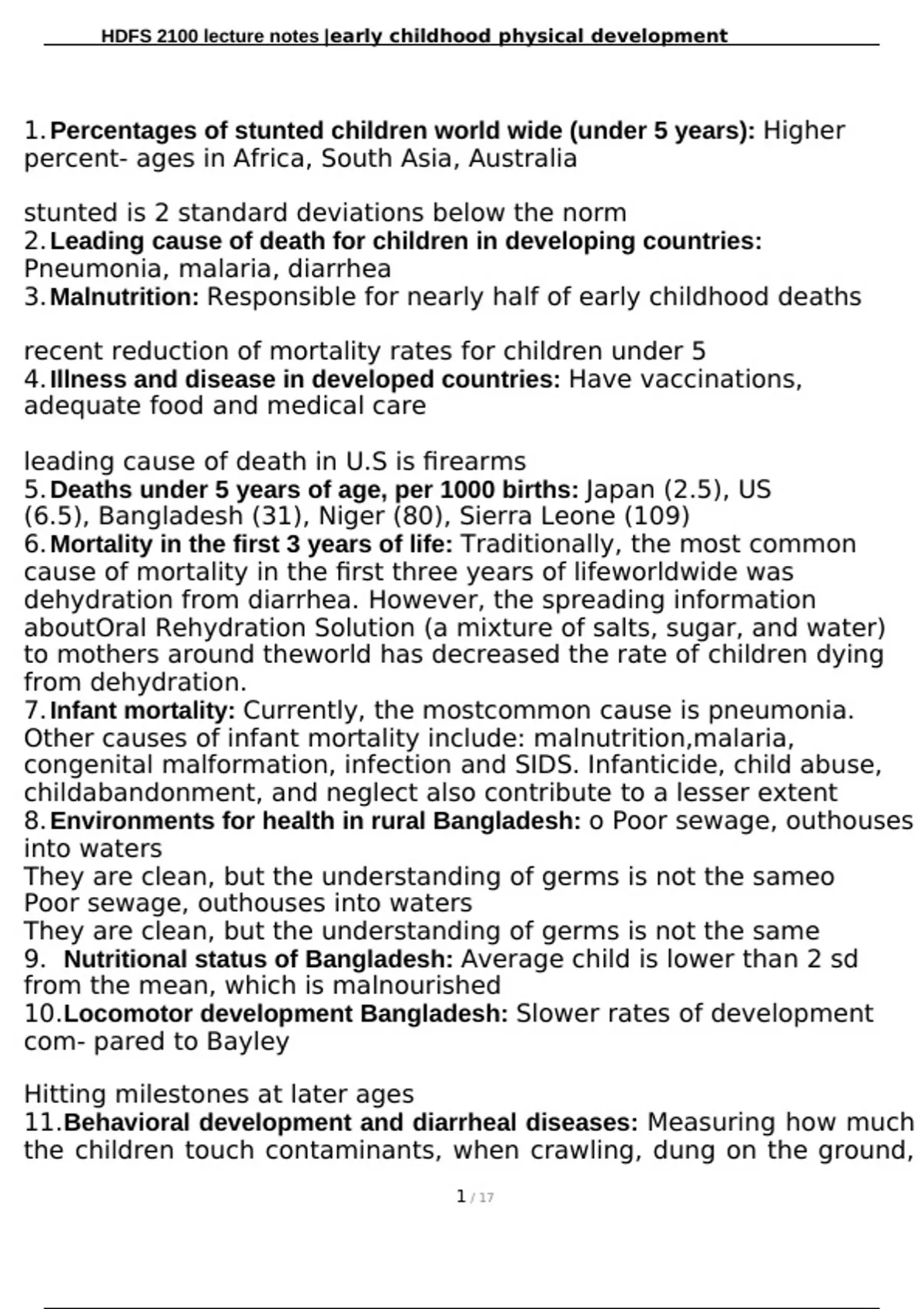 HDFS 2100 lecture notes |early childhood physical development

1. Percentages of stunted children world wide (under 5 years): Higher percent- ages in Africa, South Asia, Australia

stunted is 2 standard deviations below the norm
2. Leading cause of death for children in developing countries: Pneumonia, malaria, diarrhea
3. Malnutrition: Responsible for nearly half of early childhood deaths

recent reduction of mortality rates for children under 5
4. Illness and disease in developed countries: Have vaccinations, adequate food and medical care

leading cause of death in U.S is firearms
5. Deaths under 5 years of age, per 1000 births: Japan (2.5), US (6.5), Bangladesh (31), Niger (80), Sierra Leone (109)
6. Mortality in the first 3 years of life: Traditionally, the most common cause of mortality in the first three years of lifeworldwide was dehydration from diarrhea. However, the spreading information aboutOral Rehydration Solution (a mixture of salts, sugar, and water) to mothers around theworld has decreased the rate of children dying from dehydration.
7. Infant mortality: Currently, the mostcommon cause is pneumonia. Other causes of infant mortality include: malnutrition,malaria, congenital malformation, infection and SIDS. Infanticide, child abuse, childabandonment, and neglect also contribute to a lesser extent
8. Environments for health in rural Bangladesh: o Poor sewage, outhouses into waters
They are clean, but the understanding of germs is not the sameo Poor sewage, outhouses into waters
They are clean, but the understanding of germs is not the same
9. Nutritional status of Bangladesh: Average child is lower than 2 sd from the mean, which is malnourished
10. Locomotor development Bangladesh: Slower rates of development com- pared to Bayley

Hitting milestones at later ages
11. Behavioral development and diarrheal diseases: Measuring how much the children touch contaminants, when crawling, dung on the ground,

1 / 17